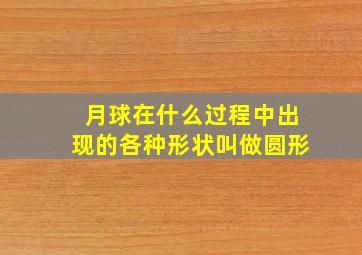 月球在什么过程中出现的各种形状叫做圆形